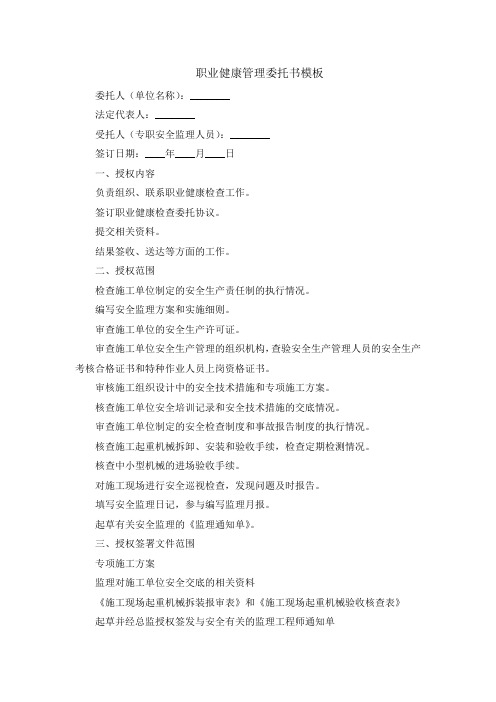 职业健康管理委托书模板

委托人（单位名称）：________

法定代表人：________

受托人（专职安全监理人员）：________

签订日期：____年____月____日

一、授权内容

负责组织、联系职业健康检查工作。

签订职业健康检查委托协议。

提交相关资料。

结果签收、送达等方面的工作。

二、授权范围

检查施工单位制定的安全生产责任制的执行情况。

编写安全监理方案和实施细则。

审查施工单位的安全生产许可证。

审查施工单位安全生产管理的组织机构，查验安全生产管理人员的安全生产考核合格证书和特种作业人员上岗资格证书。

审核施工组织设计中的安全技术措施和专项施工方案。

核查施工单位安全培训记录和安全技术措施的交底情况。

审查施工单位制定的安全检查制度和事故报告制度的执行情况。

核查施工起重机械拆卸、安装和验收手续，检查定期检测情况。

核查中小型机械的进场验收手续。

对施工现场进行安全巡视检查，发现问题及时报告。

填写安全监理日记，参与编写监理月报。

起草有关安全监理的《监理通知单》。

三、授权签署文件范围

专项施工方案

监理对施工单位安全交底的相关资料

《施工现场起重机械拆装报审表》和《施工现场起重机械验收核查表》

起草并经总监授权签发与安全有关的监理工程师通知单